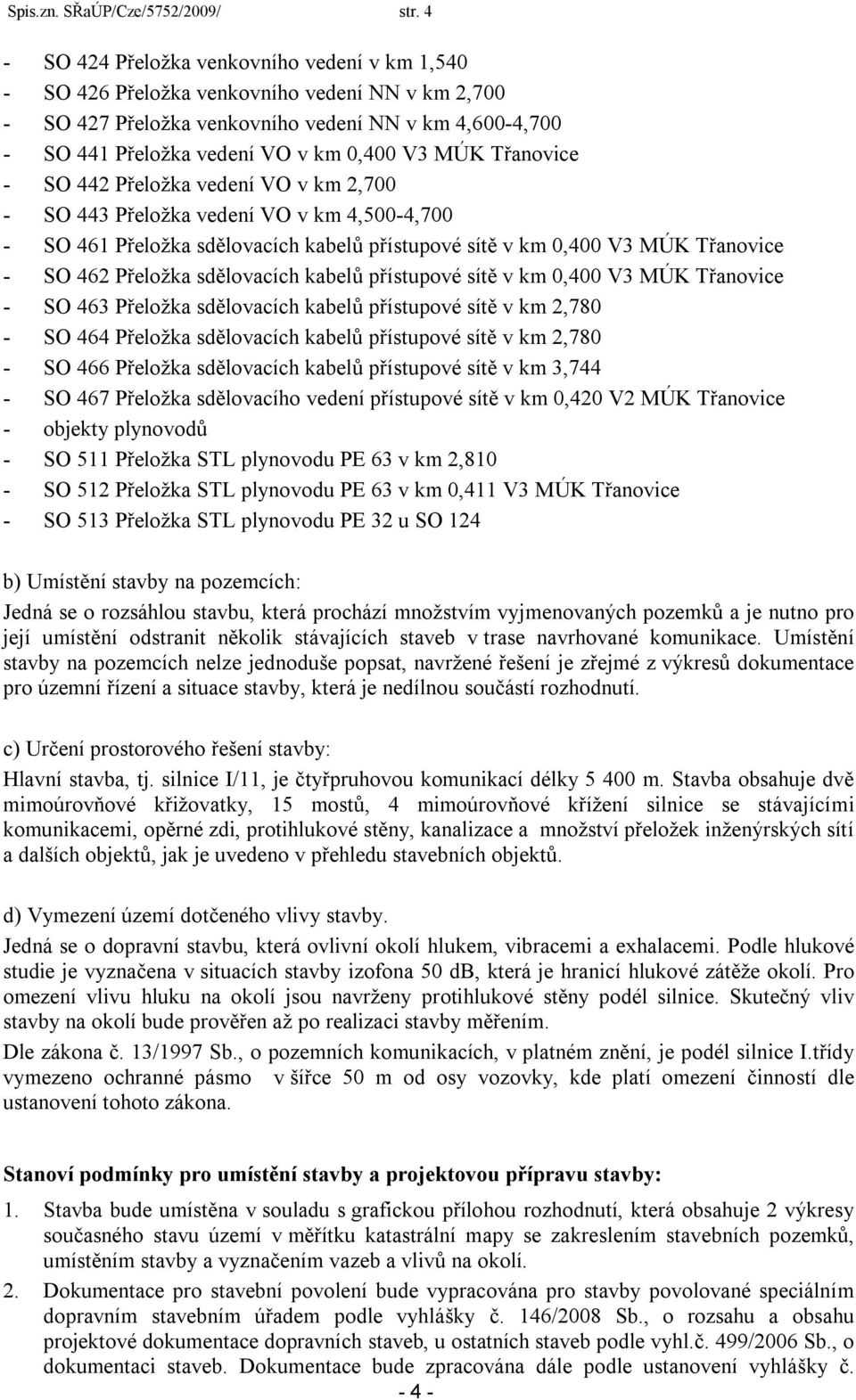 Spis.zn. SŘaÚP/Cze/5752/2009/ str. 4

- SO 424 Přeložka venkovního vedení v km 1,540
- SO 426 Přeložka venkovního vedení NN v km 2,700
- SO 427 Přeložka venkovního vedení NN v km 4,600-4,700
- SO 441 Přeložka vedení VO v km 0,400 V3 MÚK Třanovice
- SO 442 Přeložka vedení VO v km 2,700
- SO 443 Přeložka vedení VO v km 4,500-4,700
- SO 461 Přeložka sdělovacích kabelů přístupové sítě v km 0,400 V3 MÚK Třanovice
- SO 462 Přeložka sdělovacích kabelů přístupové sítě v km 0,400 V3 MÚK Třanovice
- SO 463 Přeložka sdělovacích kabelů přístupové sítě v km 2,780
- SO 464 Přeložka sdělovacích kabelů přístupové sítě v km 2,780
- SO 466 Přeložka sdělovacích kabelů přístupové sítě v km 3,744
- SO 467 Přeložka sdělovacího vedení přístupové sítě v km 0,420 V2 MÚK Třanovice
- objekty plynovodů
- SO 511 Přeložka STL plynovodu PE 63 v km 2,810
- SO 512 Přeložka STL plynovodu PE 63 v km 0,411 V3 MÚK Třanovice
- SO 513 Přeložka STL plynovodu PE 32 u SO 124

b) Umístění stavby na pozemcích:
Jedná se o rozsáhlou stavbu, která prochází množstvím vyjmenovaných pozemků a je nutno pro její umístění odstranit několik stávajících staveb v trase navrhované komunikace. Umístění stavby na pozemcích nelze jednoduše popsat, navržené řešení je zřejmé z výkresů dokumentace pro územní řízení a situace stavby, která je nedílnou součástí rozhodnutí.

c) Určení prostorového řešení stavby:
Hlavní stavba, tj. silnice I/11, je čtyřpruhovou komunikací délky 5 400 m. Stavba obsahuje dvě mimoúrovňové křižovatky, 15 mostů, 4 mimoúrovňové křížení silnice se stávajícími komunikacemi, opěrné zdi, protihlukové stěny, kanalizace a množství přeložek inženýrských sítí a dalších objektů, jak je uvedeno v přehledu stavebních objektů.

d) Vymezení území dotčeného vlivy stavby.
Jedná se o dopravní stavbu, která ovlivní okolí hlukem, vibracemi a exhalacemi. Podle hlukové studie je vyznačena v situacích stavby izofona 50 dB, která je hranicí hlukové zátěže okolí. Pro omezení vlivu hluku na okolí jsou navrženy protihlukové stěny podél silnice. Skutečný vliv stavby na okolí bude prověřen až po realizaci stavby měřením.
Dle zákona č. 13/1997 Sb., o pozemních komunikacích, v platném znění, je podél silnice I.třídy vymezeno ochranné pásmo v šířce 50 m od osy vozovky, kde platí omezení činností dle ustanovení tohoto zákona.

Stanoví podmínky pro umístění stavby a projektovou přípravu stavby:
1. Stavba bude umístěna v souladu s grafickou přílohou rozhodnutí, která obsahuje 2 výkresy současného stavu území v měřítku katastrální mapy se zakreslením stavebních pozemků, umístěním stavby a vyznačením vazeb a vlivů na okolí.
2. Dokumentace pro stavební povolení bude vypracována pro stavby povolované speciálním dopravním stavebním úřadem podle vyhlášky č. 146/2008 Sb., o rozsahu a obsahu projektové dokumentace dopravních staveb, u ostatních staveb podle vyhl.č. 499/2006 Sb., o dokumentaci staveb. Dokumentace bude zpracována dále podle ustanovení vyhlášky č.
- 4 -